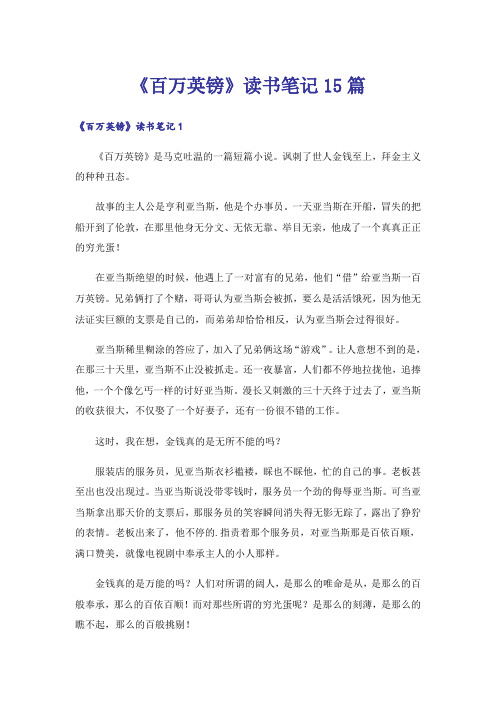 《百万英镑》读书笔记15篇

《百万英镑》读书笔记1

《百万英镑》是马克吐温的一篇短篇小说。讽刺了世人金钱至上，拜金主义的种种丑态。

故事的主人公是亨利亚当斯，他是个办事员。一天亚当斯在开船，冒失的把船开到了伦敦，在那里他身无分文、无依无靠、举目无亲，他成了一个真真正正的穷光蛋！

在亚当斯绝望的时候，他遇上了一对富有的兄弟，他们“借”给亚当斯一百万英镑。兄弟俩打了个赌，哥哥认为亚当斯会被抓，要么是活活饿死，因为他无法证实巨额的支票是自己的，而弟弟却恰恰相反，认为亚当斯会过得很好。

亚当斯稀里糊涂的答应了，加入了兄弟俩这场“游戏”。让人意想不到的是，在那三十天里，亚当斯不止没被抓走。还一夜暴富，人们都不停地拉拢他，追捧他，一个个像乞丐一样的讨好亚当斯。漫长又刺激的三十天终于过去了，亚当斯的收获很大，不仅娶了一个好妻子，还有一份很不错的工作。

这时，我在想，金钱真的是无所不能的吗？

服装店的服务员，见亚当斯衣衫褴褛，睬也不睬他，忙的自己的事。老板甚至出也没出现过。当亚当斯说没带零钱时，服务员一个劲的侮辱亚当斯。可当亚当斯拿出那天价的支票后，那服务员的笑容瞬间消失得无影无踪了，露出了狰狞的表情。老板出来了，他不停的.指责着那个服务员，对亚当斯那是百依百顺，满口赞美，就像电视剧中奉承主人的小人那样。

金钱真的是万能的吗？人们对所谓的阔人，是那么的唯命是从，是那么的百般奉承，那么的百依百顺！而对那些所谓的穷光蛋呢？是那么的刻薄，是那么的瞧不起，那么的百般挑剔！